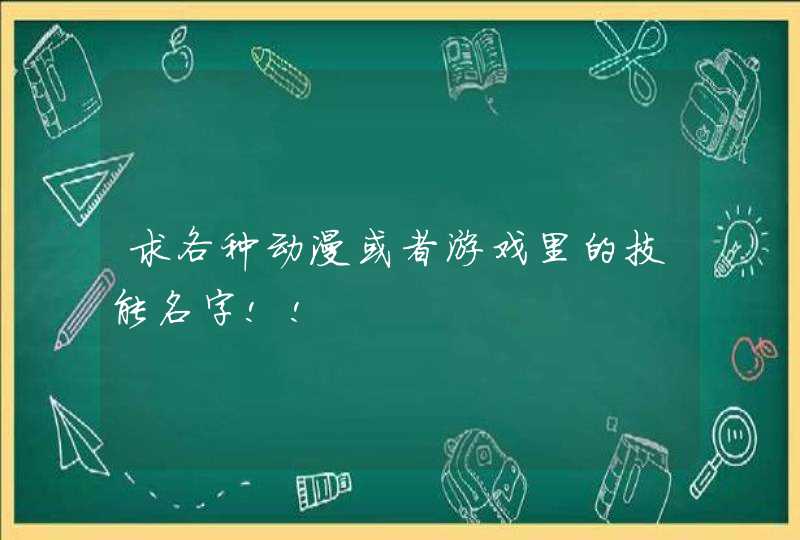 求各种动漫或者游戏里的技能名字！！